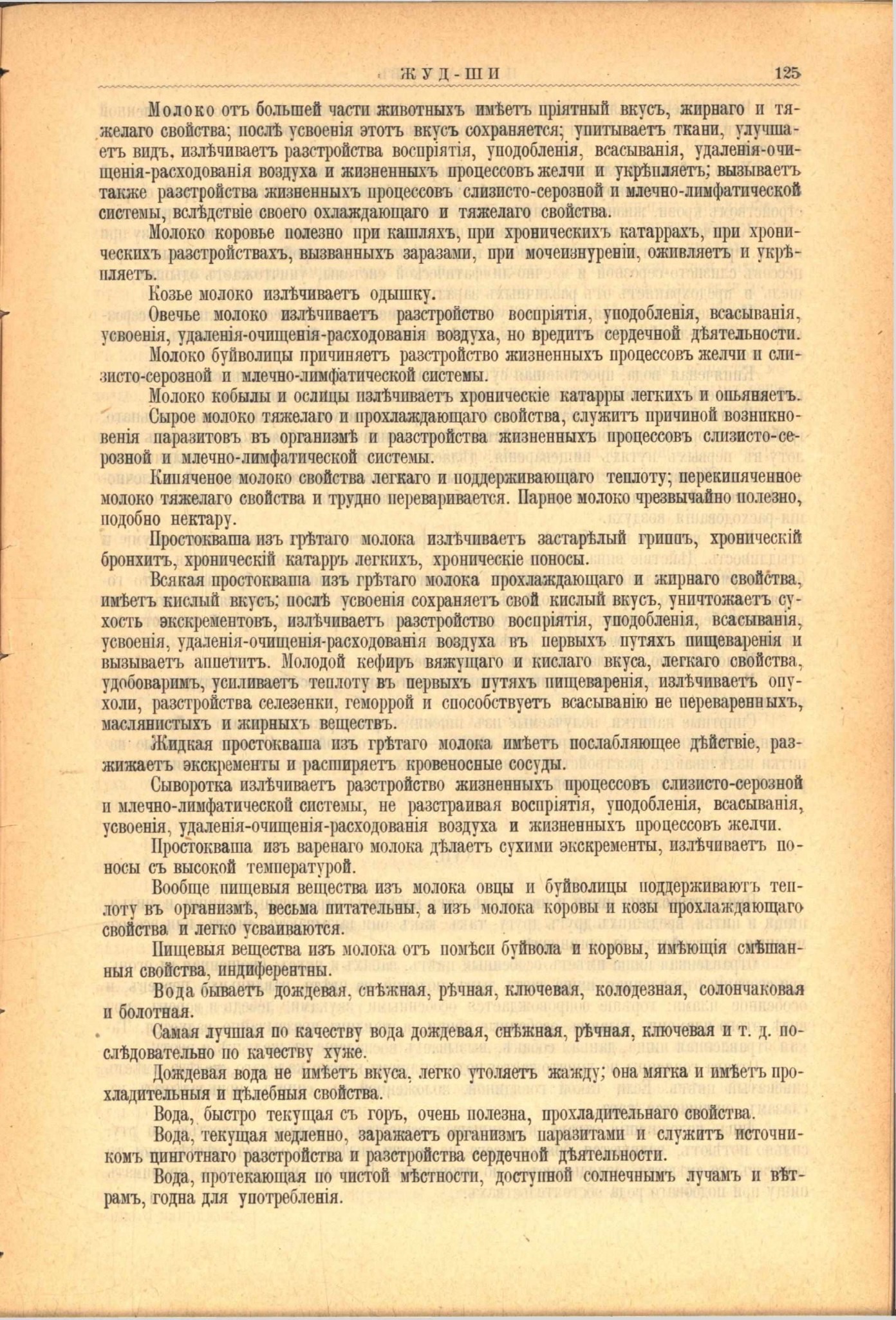 ЖУД-ШИ 125

Молоко отъ большей части животныхъ имѣетъ пріятный вкусъ, жирнаго и тяжелаго свойства; послѣ усвоенія этотъ вкусъ сохраняется; упитываетъ ткани, улучшаетъ видъ, излѣчиваетъ разстройства воспріятія, уподобленія, всасыванія, удаленія-очищенія-расходованія воздуха и жизненныхъ процессовъ желчи и укрѣпляетъ; вызываетъ также разстройства жизненныхъ процессовъ слизисто-серозной и млечно-лимфатической системы, вслѣдствіе своего охлаждающаго и тяжелаго свойства.

Молоко коровье полезно при кашляхъ, при хроническихъ катаррахъ, при хроническихъ разстройствахъ, вызванныхъ заразами, при мочеизнуреніи, оживляетъ и укрѣпляетъ.

Козье молоко излѣчиваетъ одышку.

Овечье молоко излѣчиваетъ разстройство воспріятія, уподобленія, всасыванія, усвоенія, удаленія-очищенія-расходованія воздуха, но вредитъ сердечной дѣятельности.

Молоко буйволицы причиняетъ разстройство жизненныхъ процессовъ желчи и слизисто-серозной и млечно-лимфатической системы.

Молоко кобылы и ослицы излѣчиваетъ хроническіе катарры легкихъ и опьяняетъ.

Сырое молоко тяжелаго и прохлаждающаго свойства, служитъ причиной возникновенія паразитовъ въ организмѣ и разстройства жизненныхъ процессовъ слизисто-серозной и млечно-лимфатической системы.

Кипяченое молоко свойства легкаго и поддерживающаго теплоту; перекипяченное молоко тяжелаго свойства и трудно переваривается. Парное молоко чрезвычайно полезно, подобно нектару.

Простокваша изъ грѣтаго молока излѣчиваетъ застарѣлый гриппъ, хроническій бронхитъ, хроническій катарръ легкихъ, хроническіе поносы.

Всякая простокваша изъ грѣтаго молока прохлаждающаго и жирнаго свойства, имѣетъ кислый вкусъ; послѣ усвоенія сохраняетъ свой кислый вкусъ, уничтожаетъ сухость экскрементовъ, излѣчиваетъ разстройство воспріятія, уподобленія, всасыванія, усвоенія, удаленія-очищенія-расходованія воздуха въ первыхъ путяхъ пищеваренія и вызываетъ аппетитъ. Молодой кефиръ вяжущаго и кислаго вкуса, легкаго свойства, удобоваримъ, усиливаетъ теплоту въ первыхъ путяхъ пищеваренія, излѣчиваетъ опухоли, разстройства селезенки, геморрой и способствуетъ всасыванію не переваренныхъ, маслянистыхъ и жирныхъ веществъ.

Жидкая простокваша изъ грѣтаго молока имѣетъ послабляющее дѣйствіе, разжижаетъ экскременты и расширяетъ кровеносные сосуды.

Сыворотка излѣчиваетъ разстройство жизненныхъ процессовъ слизисто-серозной и млечно-лимфатической системы, не разстраивая воспріятія, уподобленія, всасыванія, усвоенія, удаленія-очищенія-расходованія воздуха и жизненныхъ процессовъ желчи.

Простокваша изъ варенаго молока дѣлаетъ сухими экскременты, излѣчиваетъ поносы съ высокой температурой.

Вообще пищевыя вещества изъ молока овцы и буйволицы поддерживаютъ теплоту въ организмѣ, весьма питательны, а изъ молока коровы и козы прохлаждающаго свойства и легко усваиваются.

Пищевыя вещества изъ молока отъ помѣси буйвола и коровы, имѣющія смѣшанныя свойства, индиферентны.

Вода бываетъ дождевая, снѣжная, рѣчная, ключевая, колодезная, солончаковая и болотная.

Самая лучшая по качеству вода дождевая, снѣжная, рѣчная, ключевая и т. д. послѣдовательно по качеству хуже.

Дождевая вода не имѣетъ вкуса, легко утоляетъ жажду; она мягка и имѣетъ прохладительныя и цѣлебныя свойства.

Вода, быстро текущая съ горъ, очень полезна, прохладительнаго свойства.

Вода, текущая медленно, заражаетъ организмъ паразитами и служитъ источникомъ цинготнаго разстройства и разстройства сердечной дѣятельности.

Вода, протекающая по чистой мѣстности, доступной солнечнымъ лучамъ и вѣтрамъ, годна для употребленія.